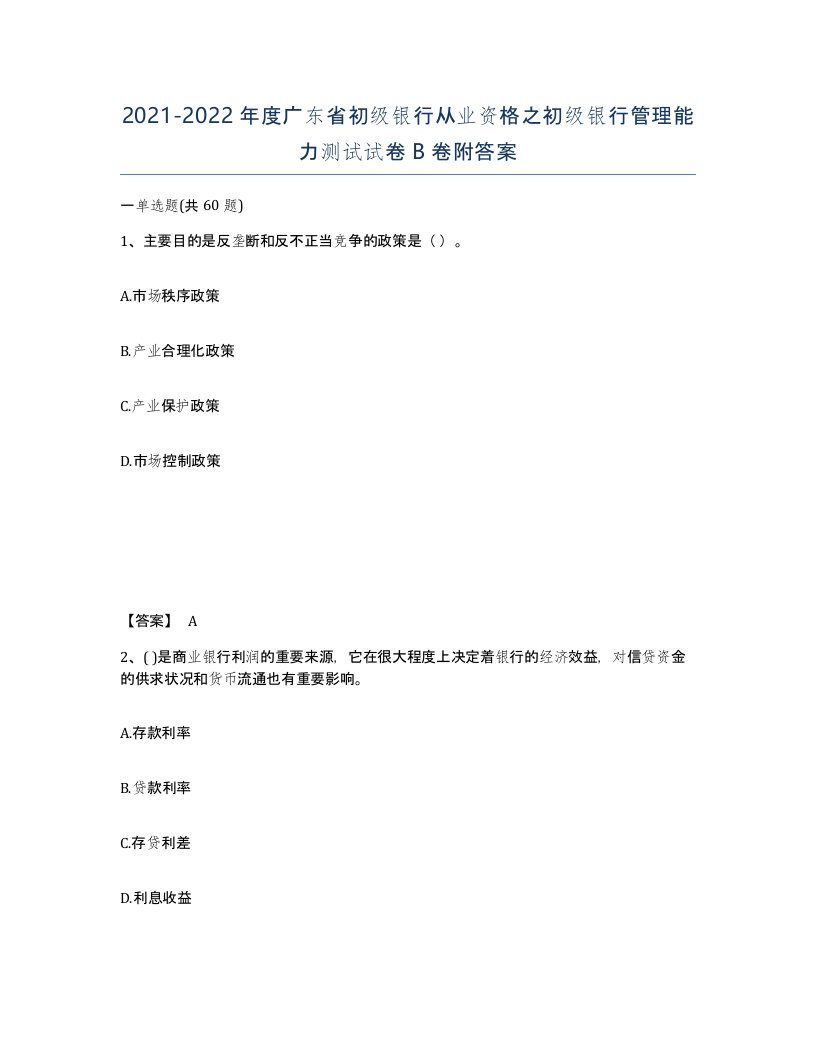 2021-2022年度广东省初级银行从业资格之初级银行管理能力测试试卷B卷附答案

一单选题(共60题)

1、主要目的是反垄断和反不正当竞争的政策是（）。

A.市场秩序政策

B.产业合理化政策

C.产业保护政策

D.市场控制政策

【答案】 A

2、( )是商业银行利润的重要来源，它在很大程度上决定着银行的经济效益，对信贷资金的供求状况和货币流通也有重要影响。

A.存款利率

B.贷款利率

C.存贷利差

D.利息收益